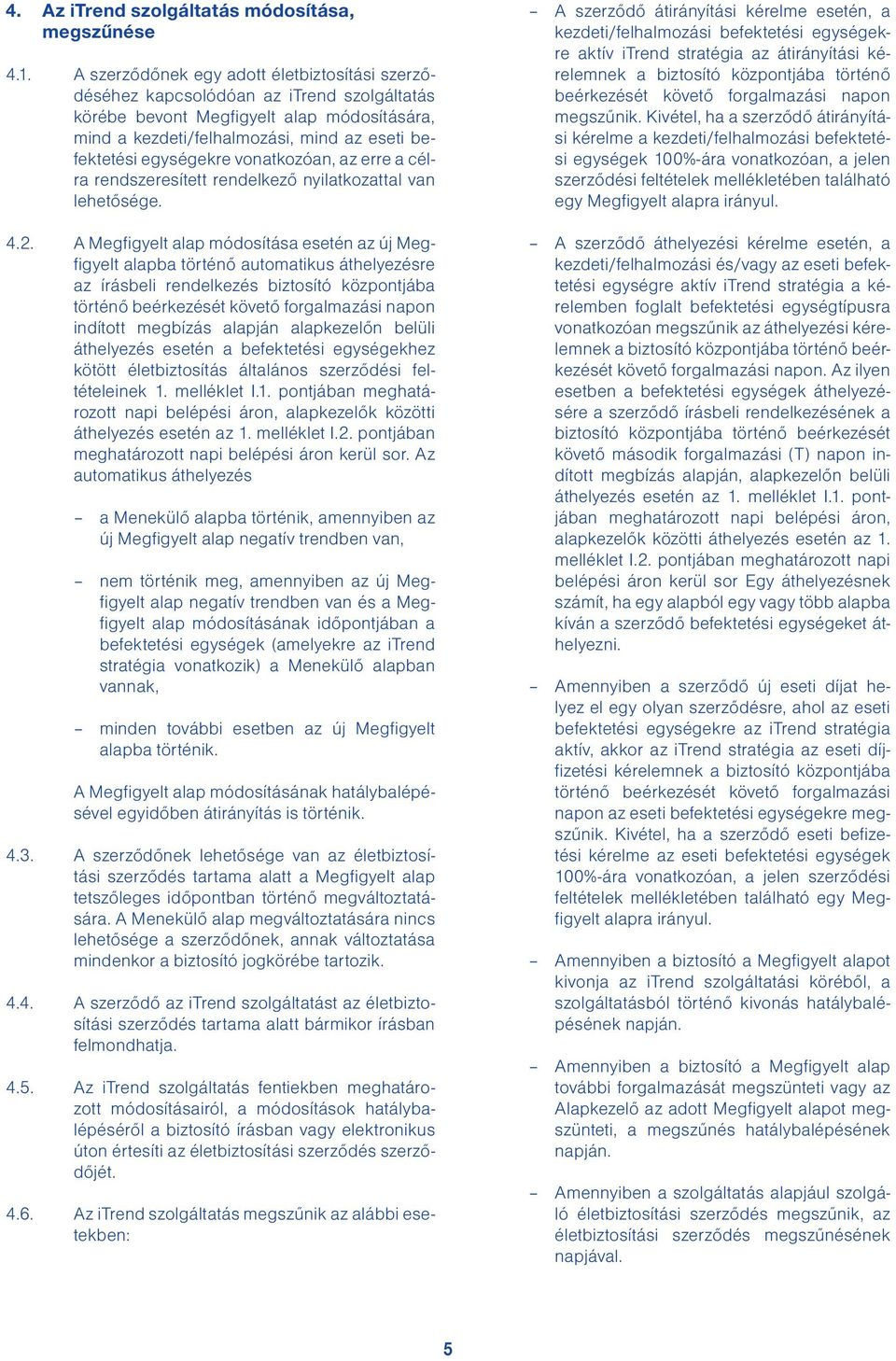 4. Az iTrend szolgáltatás módosítása, megszűnése

4.1. A szerződőnek egy adott életbiztosítási szerződéséhez kapcsolódóan az iTrend szolgáltatás körébe bevont Megfigyelt alap módosítására, mind a kezdeti/felhalmozási, mind az eseti befektetési egységekre vonatkozóan, az erre a célra rendszeresített rendelkező nyilatkozattal van lehetősége.

4.2. A Megfigyelt alap módosítása esetén az új Megfigyelt alapba történő automatikus áthelyezésre az írásbeli rendelkezés biztosító központjába történő beérkezését követő forgalmazási napon indított megbízás alapján alapkezelőn belüli áthelyezés esetén a befektetési egységekhez kötött életbiztosítás általános szerződési feltételeinek 1. melléklet I.1. pontjában meghatározott napi belépési áron, alapkezelők közötti áthelyezés esetén az 1. melléklet I.2. pontjában meghatározott napi belépési áron kerül sor. Az automatikus áthelyezés

– a Menekülő alapba történik, amennyiben az új Megfigyelt alap negatív trendben van,

– nem történik meg, amennyiben az új Megfigyelt alap negatív trendben van és a Megfigyelt alap módosításának időpontjában a befektetési egységek (amelyekre az iTrend stratégia vonatkozik) a Menekülő alapban vannak,

– minden további esetben az új Megfigyelt alapba történik.

A Megfigyelt alap módosításának hatálybalépésével egyidőben átirányítás is történik.

4.3. A szerződőnek lehetősége van az életbiztosítási szerződés tartama alatt a Megfigyelt alap tetszőleges időpontban történő megváltoztatására. A Menekülő alap megváltoztatására nincs lehetősége a szerződőnek, annak változtatása mindenkor a biztosító jogkörébe tartozik.

4.4. A szerződő az iTrend szolgáltatást az életbiztosítási szerződés tartama alatt bármikor írásban felmondhatja.

4.5. Az iTrend szolgáltatás fentiekben meghatározott módosításairól, a módosítások hatálybalépéséről a biztosító írásban vagy elektronikus úton értesíti az életbiztosítási szerződés szerződőjét.

4.6. Az iTrend szolgáltatás megszűnik az alábbi esetekben:

– A szerződő átirányítási kérelme esetén, a kezdeti/felhalmozási befektetési egységekre aktív iTrend stratégia az átirányítási kérelemnek a biztosító központjába történő beérkezését követő forgalmazási napon megszűnik. Kivétel, ha a szerződő átirányítási kérelme a kezdeti/felhalmozási befektetési egységek 100%-ára vonatkozóan, a jelen szerződési feltételek mellékletében található egy Megfigyelt alapra irányul.

– A szerződő áthelyezési kérelme esetén, a kezdeti/felhalmozási és/vagy az eseti befektetési egységre aktív iTrend stratégia a kérelemben foglalt befektetési egységtípusra vonatkozóan megszűnik az áthelyezési kérelemnek a biztosító központjába történő beérkezését követő forgalmazási napon. Az ilyen esetben a befektetési egységek áthelyezésére a szerződő írásbeli rendelkezésének a biztosító központjába történő beérkezését követő második forgalmazási (T) napon indított megbízás alapján, alapkezelőn belüli áthelyezés esetén az 1. melléklet I.1. pontjában meghatározott napi belépési áron, alapkezelők közötti áthelyezés esetén az 1. melléklet I.2. pontjában meghatározott napi belépési áron kerül sor Egy áthelyezésnek számít, ha egy alapból egy vagy több alapba kíván a szerződő befektetési egységeket áthelyezni.

– Amennyiben a szerződő új eseti díjat helyez el egy olyan szerződésre, ahol az eseti befektetési egységekre az iTrend stratégia aktív, akkor az iTrend stratégia az eseti díjfizetési kérelemnek a biztosító központjába történő beérkezését követő forgalmazási napon az eseti befektetési egységekre megszűnik. Kivétel, ha a szerződő eseti befizetési kérelme az eseti befektetési egységek 100%-ára vonatkozóan, a jelen szerződési feltételek mellékletében található egy Megfigyelt alapra irányul.

– Amennyiben a biztosító a Megfigyelt alapot kivonja az iTrend szolgáltatási köréből, a szolgáltatásból történő kivonás hatálybalépésének napján.

– Amennyiben a biztosító a Megfigyelt alap további forgalmazását megszünteti vagy az Alapkezelő az adott Megfigyelt alapot megszünteti, a megszűnés hatálybalépésének napján.

– Amennyiben a szolgáltatás alapjául szolgáló életbiztosítási szerződés megszűnik, az életbiztosítási szerződés megszűnésének napjával.

5